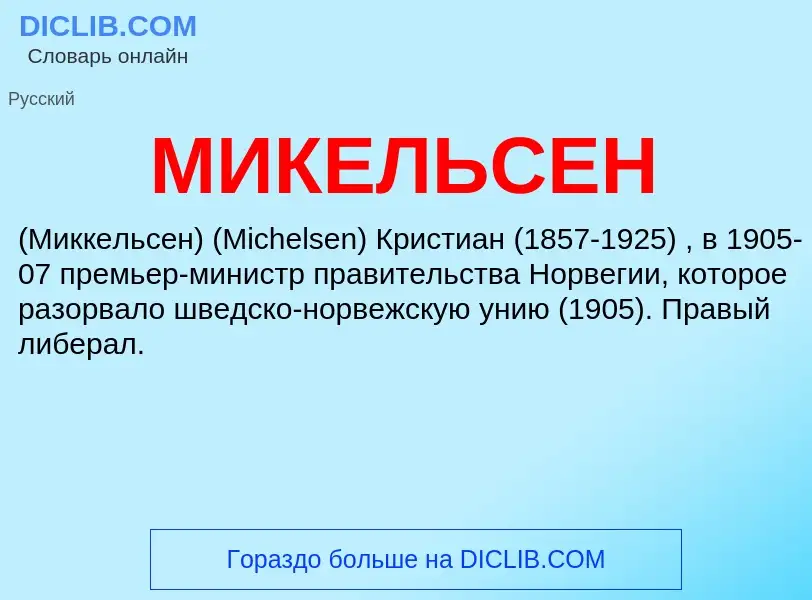 DICLIB.COM
Словарь онлайн

Русский

МИКЕЛЬСЕН

(Миккельсен) (Michelsen) Кристиан (1857-1925) , в 1905-07 премьер-министр правительства Норвегии, которое разорвало шведско-норвежскую унию (1905). Правый либерал.

Гораздо больше на DICLIB.COM